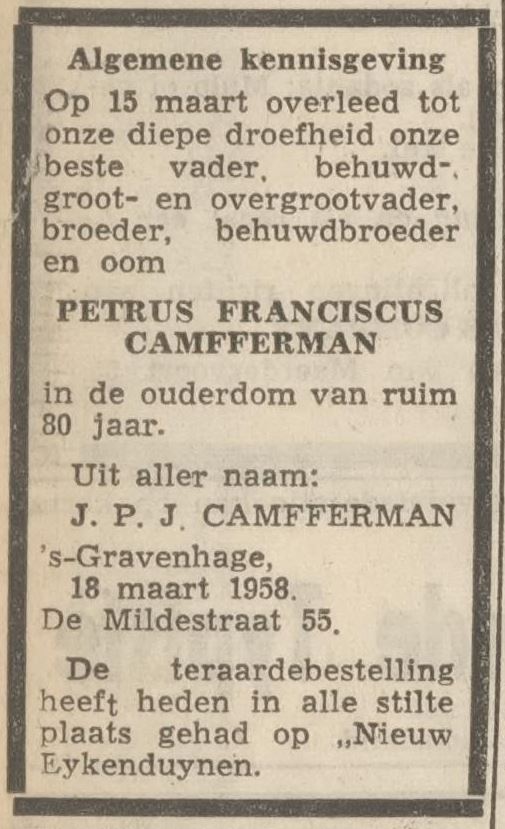 Algemene kennisgeving

Op 15 maart overleed tot onze diepe droefheid onze beste vader, behuwd-, groot- en overgrootvader, broeder, behuwdbroeder en oom

PETRUS FRANCISCUS CAMFFERMAN

in de ouderdom van ruim 80 jaar.

Uit aller naam:
J. P. J. CAMFFERMAN

's-Gravenhage,
18 maart 1958.
De Mildestraat 55.

De teraardebestelling heeft heden in alle stilte plaats gehad op „Nieuw Eykenduynen.